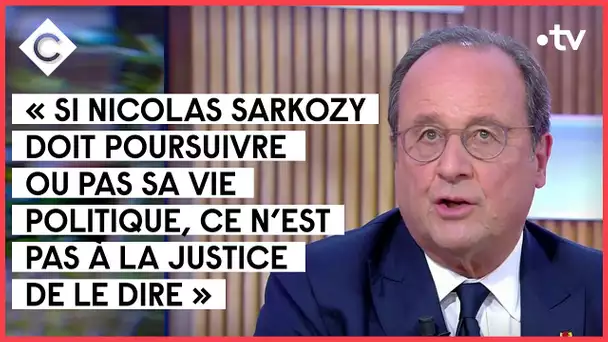 C

•tv

« SI NICOLAS SARKOZY DOIT POURSUIVRE OU PAS SA VIE POLITIQUE, CE N'EST PAS À LA JUSTICE DE LE DIRE »